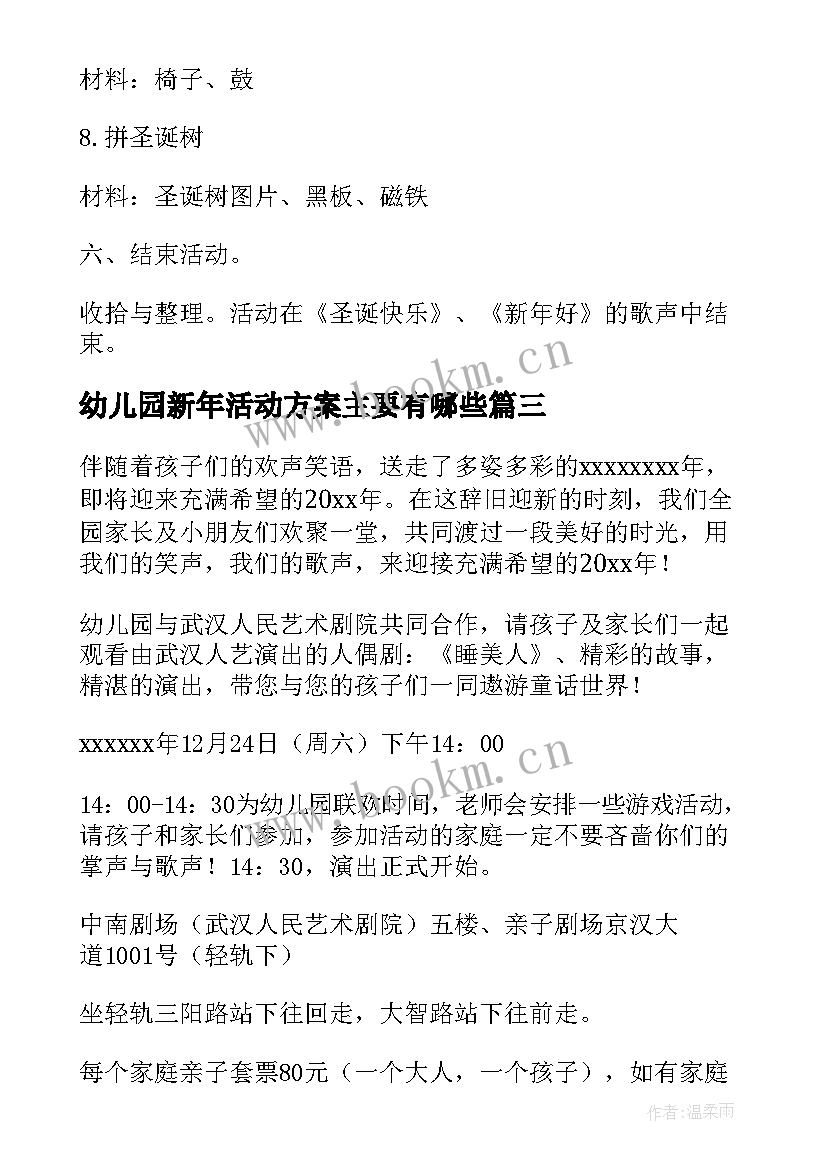 材料：椅子、鼓

8.拼圣诞树

材料：圣诞树图片、黑板、磁铁

六、结束活动。

收拾与整理。活动在《圣诞快乐》、《新年好》的歌声中结束。

幼儿园新年活动方案主要有哪些篇三

伴随着孩子们的欢声笑语，送走了多姿多彩的xxxxxxxx年，即将迎来充满希望的20xx年。在这辞旧迎新的时刻，我们全园家长及小朋友们欢聚一堂，共同渡过一段美好的时光，用我们的笑声，我们的歌声，来迎接充满希望的20xx年！

幼儿园与武汉人民艺术剧院共同合作，请孩子及家长们一起观看由武汉人艺演出的人偶剧：《睡美人》、精彩的故事，精湛的演出，带您与您的孩子们一同遨游童话世界！

xxxxxx年12月24日（周六）下午14：00

14：00-14：30为幼儿园联欢时间，老师会安排一些游戏活动，请孩子和家长们参加，参加活动的家庭一定不要吝啬你们的掌声与歌声！14：30，演出正式开始。

中南剧场（武汉人民艺术剧院）五楼、亲子剧场京汉大道1001号（轻轨下）

坐轻轨三阳路站下往回走，大智路站下往前走。

每个家庭亲子套票80元（一个大人，一个孩子），如有家庭

www.bookm.cn

www.bookm.cn

作者：温柔雨